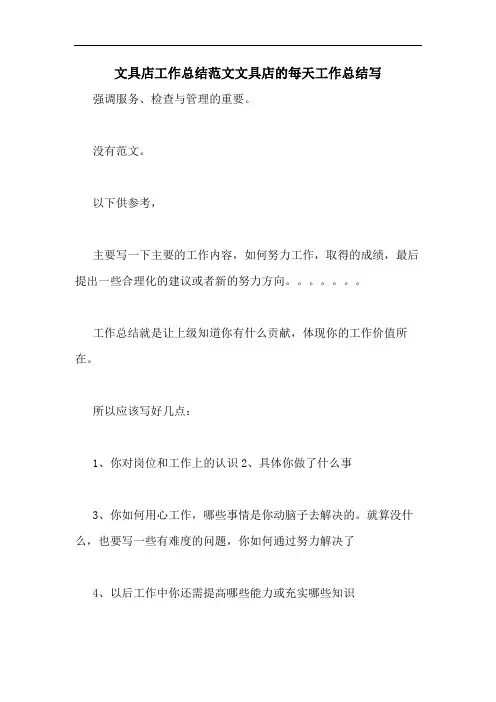 文具店工作总结范文文具店的每天工作总结写

强调服务、检查与管理的重要。

没有范文。

以下供参考，

主要写一下主要的工作内容，如何努力工作，取得的成绩，最后提出一些合理化的建议或者新的努力方向。。。。。。。

工作总结就是让上级知道你有什么贡献，体现你的工作价值所在。

所以应该写好几点：

1、你对岗位和工作上的认识 2、具体你做了什么事

3、你如何用心工作，哪些事情是你动脑子去解决的。就算没什么，也要写一些有难度的问题，你如何通过努力解决了

4、以后工作中你还需提高哪些能力或充实哪些知识